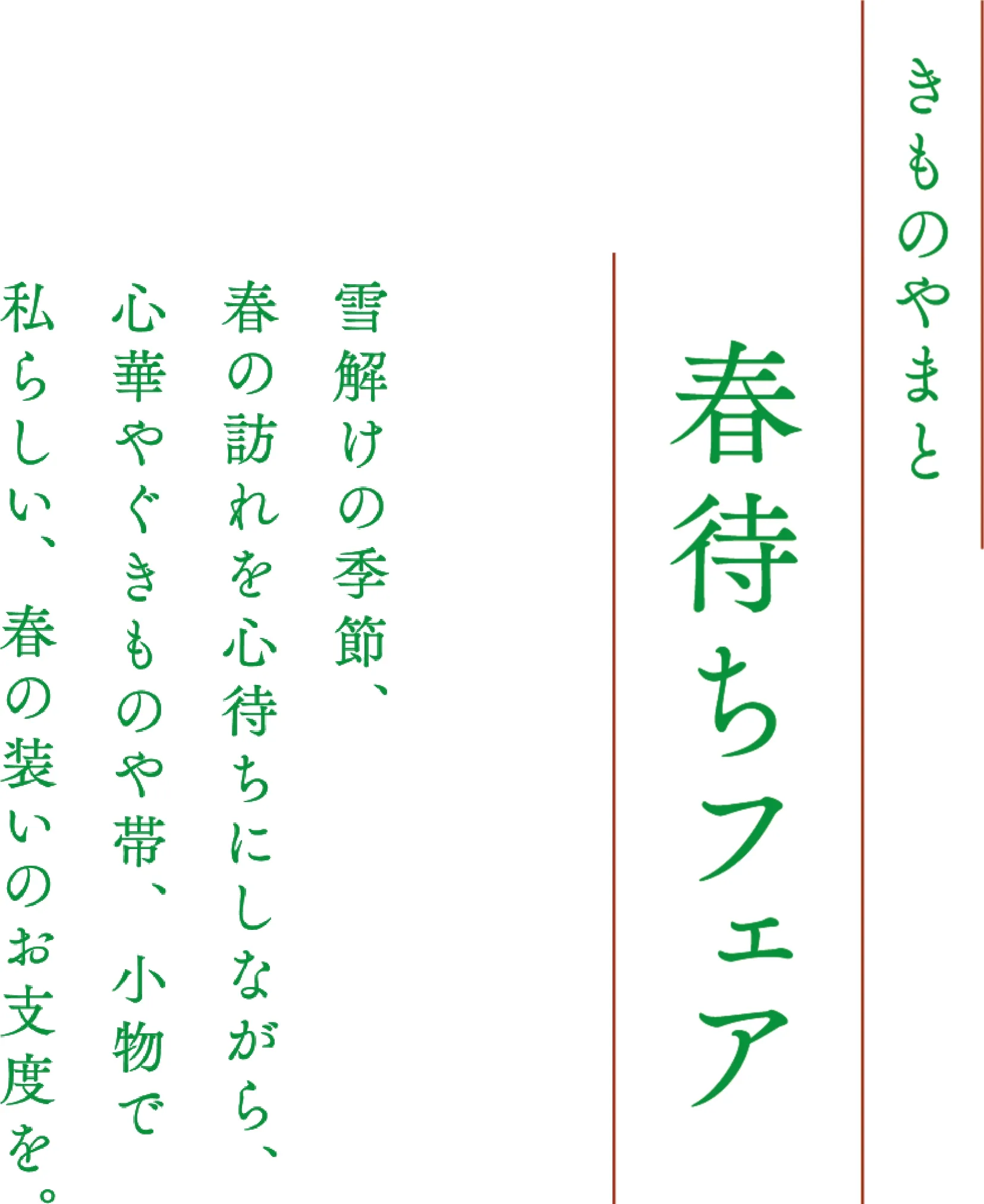 きものやまと

春待ちフェア

雪解けの季節、
春の訪れを心待ちにしながら、
心華やぐきものや帯、小物で
私らしい、春の装いのお支度を。